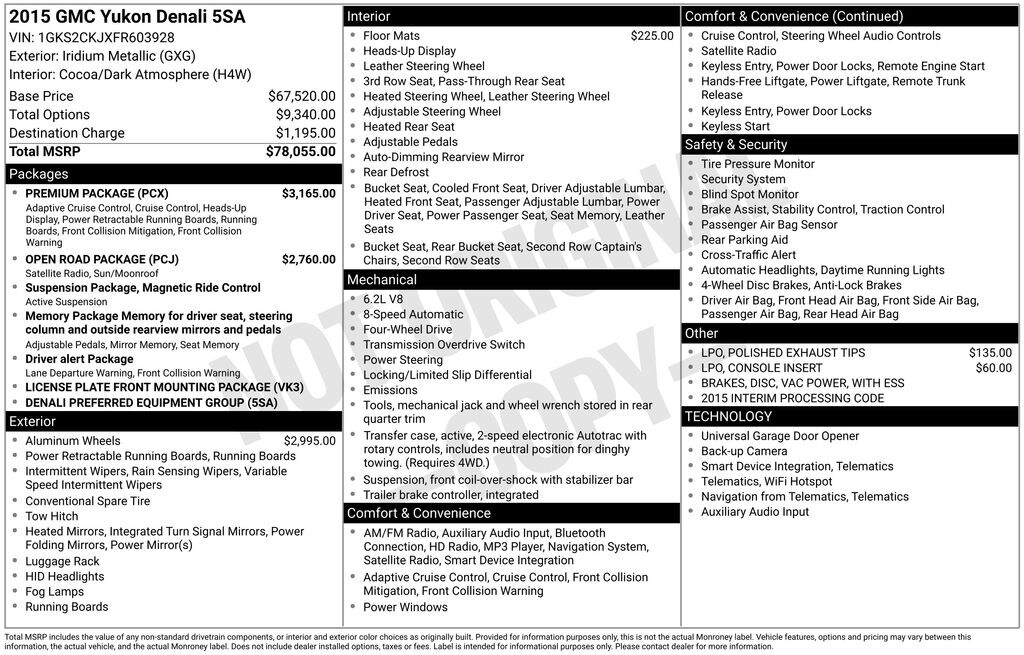 2015 GMC Yukon Denali 5SA
VIN: 1GKS2CKJXFR603928
Exterior: Iridium Metallic (GXG)
Interior: Cocoa/Dark Atmosphere (H4W)

| | |
|---|---|
| Base Price | $67,520.00 |
| Total Options | $9,340.00 |
| Destination Charge | $1,195.00 |
| Total MSRP | $78,055.00 |

Packages
- PREMIUM PACKAGE (PCX) $3,165.00
Adaptive Cruise Control, Cruise Control, Heads-Up Display, Power Retractable Running Boards, Running Boards, Front Collision Mitigation, Front Collision Warning
- OPEN ROAD PACKAGE (PCJ) $2,760.00
Satellite Radio, Sun/Moonroof
- Suspension Package, Magnetic Ride Control
Active Suspension
- Memory Package Memory for driver seat, steering column and outside rearview mirrors and pedals
Adjustable Pedals, Mirror Memory, Seat Memory
- Driver alert Package
Lane Departure Warning, Front Collision Warning
- LICENSE PLATE FRONT MOUNTING PACKAGE (VK3)
- DENALI PREFERRED EQUIPMENT GROUP (5SA)

Exterior
- Aluminum Wheels $2,995.00
- Power Retractable Running Boards, Running Boards
- Intermittent Wipers, Rain Sensing Wipers, Variable Speed Intermittent Wipers
- Conventional Spare Tire
- Tow Hitch
- Heated Mirrors, Integrated Turn Signal Mirrors, Power Folding Mirrors, Power Mirror(s)
- Luggage Rack
- HID Headlights
- Fog Lamps
- Running Boards

Interior
- Floor Mats $225.00
- Heads-Up Display
- Leather Steering Wheel
- 3rd Row Seat, Pass-Through Rear Seat
- Heated Steering Wheel, Leather Steering Wheel
- Adjustable Steering Wheel
- Heated Rear Seat
- Adjustable Pedals
- Auto-Dimming Rearview Mirror
- Rear Defrost
- Bucket Seat, Cooled Front Seat, Driver Adjustable Lumbar, Heated Front Seat, Passenger Adjustable Lumbar, Power Driver Seat, Power Passenger Seat, Seat Memory, Leather Seats
- Bucket Seat, Rear Bucket Seat, Second Row Captain's Chairs, Second Row Seats

Mechanical
- 6.2L V8
- 8-Speed Automatic
- Four-Wheel Drive
- Transmission Overdrive Switch
- Power Steering
- Locking/Limited Slip Differential
- Emissions
- Tools, mechanical jack and wheel wrench stored in rear quarter trim
- Transfer case, active, 2-speed electronic Autotrac with rotary controls, includes neutral position for dinghy towing. (Requires 4WD.)
- Suspension, front coil-over-shock with stabilizer bar
- Trailer brake controller, integrated

Comfort & Convenience
- AM/FM Radio, Auxiliary Audio Input, Bluetooth Connection, HD Radio, MP3 Player, Navigation System, Satellite Radio, Smart Device Integration
- Adaptive Cruise Control, Cruise Control, Front Collision Mitigation, Front Collision Warning
- Power Windows

Comfort & Convenience (Continued)
- Cruise Control, Steering Wheel Audio Controls
- Satellite Radio
- Keyless Entry, Power Door Locks, Remote Engine Start
- Hands-Free Liftgate, Power Liftgate, Remote Trunk Release
- Keyless Entry, Power Door Locks
- Keyless Start

Safety & Security
- Tire Pressure Monitor
- Security System
- Blind Spot Monitor
- Brake Assist, Stability Control, Traction Control
- Passenger Air Bag Sensor
- Rear Parking Aid
- Cross-Traffic Alert
- Automatic Headlights, Daytime Running Lights
- 4-Wheel Disc Brakes, Anti-Lock Brakes
- Driver Air Bag, Front Head Air Bag, Front Side Air Bag, Passenger Air Bag, Rear Head Air Bag

Other
- LPO, POLISHED EXHAUST TIPS $135.00
- LPO, CONSOLE INSERT $60.00
- BRAKES, DISC, VAC POWER, WITH ESS
- 2015 INTERIM PROCESSING CODE

TECHNOLOGY
- Universal Garage Door Opener
- Back-up Camera
- Smart Device Integration, Telematics
- Telematics, WiFi Hotspot
- Navigation from Telematics, Telematics
- Auxiliary Audio Input

NOT ORIGINAL COPY

Total MSRP includes the value of any non-standard drivetrain components, or interior and exterior color choices as originally built. Provided for information purposes only, this is not the actual Monroney label. Vehicle features, options and pricing may vary between this information, the actual vehicle, and the actual Monroney label. Does not include dealer installed options, taxes or fees. Label is intended for informational purposes only. Please contact dealer for more information.